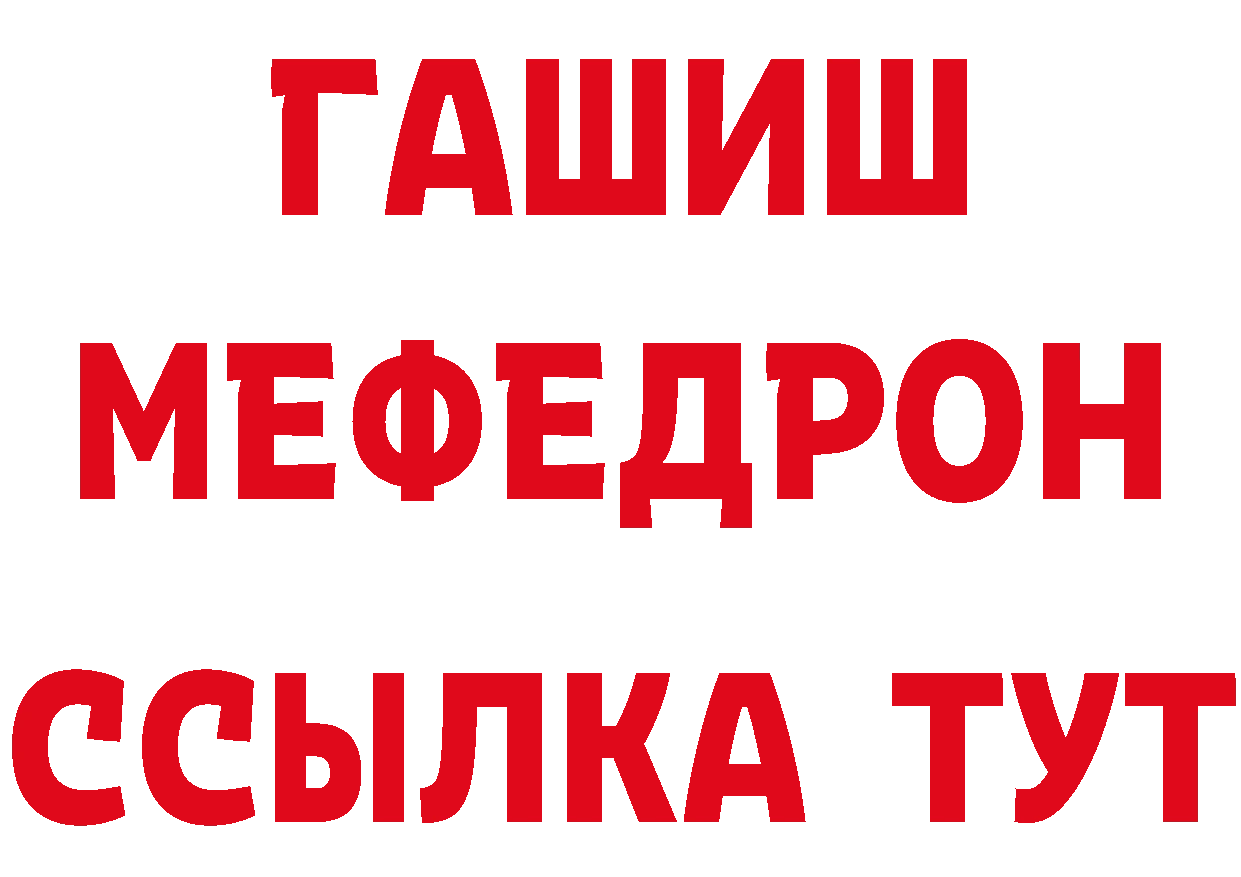 ГАШИШ
МЕФЕДРОН
ССЫЛКА ТУТ